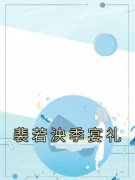 裴若泱季宴礼